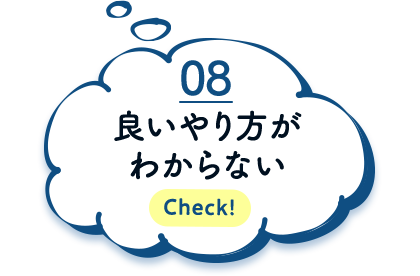 08

良いやり方が
わからない

Check!